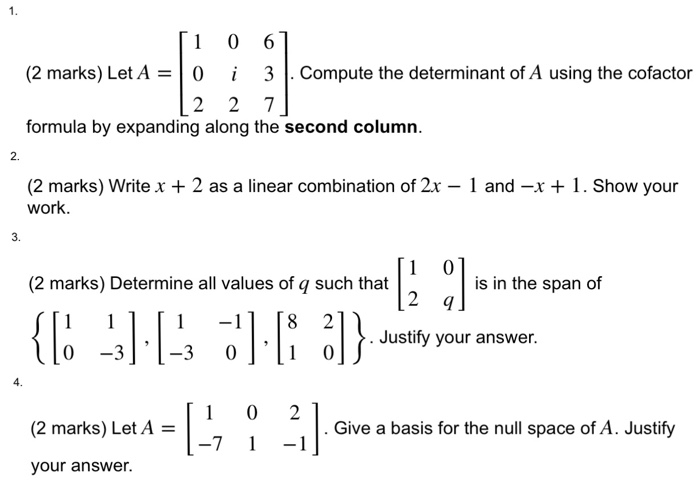 1.

(2 marks) Let $A = \begin{bmatrix} 1 & 0 & 6 \\ 0 & i & 3 \\ 2 & 2 & 7 \end{bmatrix}$. Compute the determinant of $A$ using the cofactor formula by expanding along the **second column**.

2.

(2 marks) Write $x + 2$ as a linear combination of $2x - 1$ and $-x + 1$. Show your work.

3.

(2 marks) Determine all values of $q$ such that $\begin{bmatrix} 1 & 0 \\ 2 & q \end{bmatrix}$ is in the span of $\left\{ \begin{bmatrix} 1 & 1 \\ 0 & -3 \end{bmatrix}, \begin{bmatrix} 1 & -1 \\ -3 & 0 \end{bmatrix}, \begin{bmatrix} 8 & 2 \\ 1 & 0 \end{bmatrix} \right\}$. Justify your answer.

4.

(2 marks) Let $A = \begin{bmatrix} 1 & 0 & 2 \\ -7 & 1 & -1 \end{bmatrix}$. Give a basis for the null space of $A$. Justify your answer.